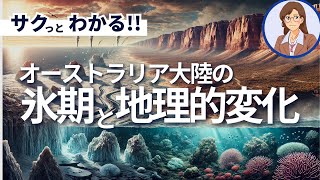 サクっと わかる!!

オーストラリア大陸の
氷期と地理的変化